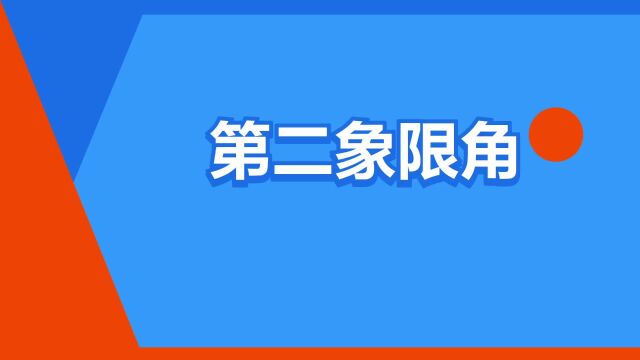 第二象限角